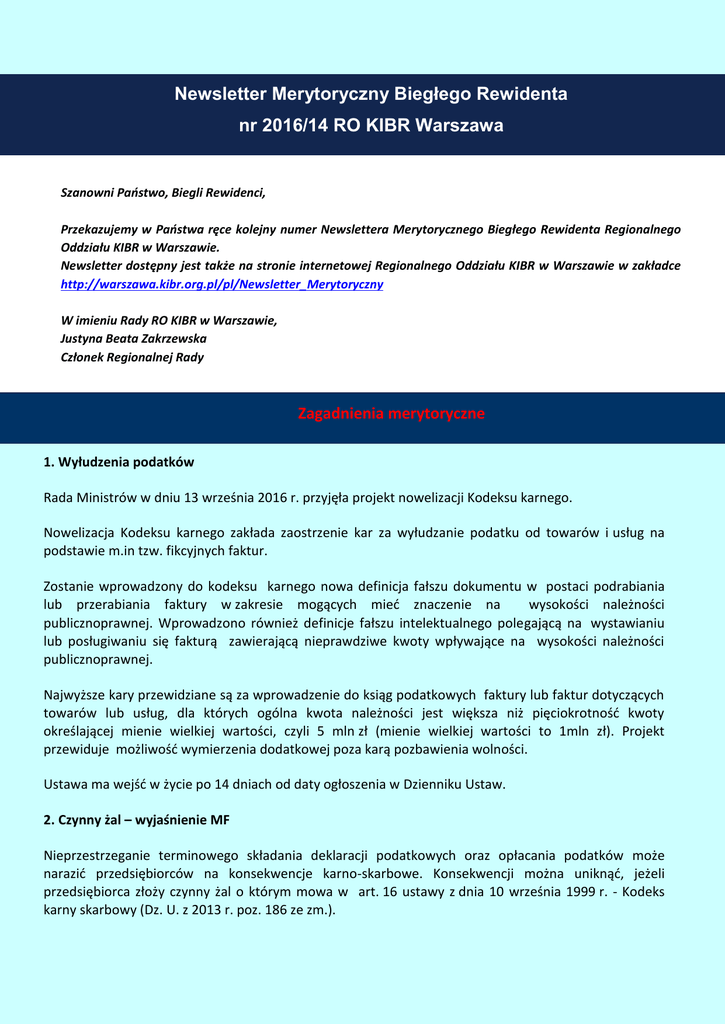 Newsletter Merytoryczny Biegłego Rewidenta
nr 2016/14 RO KIBR Warszawa

Szanowni Państwo, Biegli Rewidenci,

Przekazujemy w Państwa ręce kolejny numer Newslettera Merytorycznego Biegłego Rewidenta Regionalnego Oddziału KIBR w Warszawie.
Newsletter dostępny jest także na stronie internetowej Regionalnego Oddziału KIBR w Warszawie w zakładce http://warszawa.kibr.org.pl/pl/Newsletter_Merytoryczny

W imieniu Rady RO KIBR w Warszawie,
Justyna Beata Zakrzewska
Członek Regionalnej Rady

Zagadnienia merytoryczne

1. Wyłudzenia podatków

Rada Ministrów w dniu 13 września 2016 r. przyjęła projekt nowelizacji Kodeksu karnego.

Nowelizacja Kodeksu karnego zakłada zaostrzenie kar za wyłudzanie podatku od towarów i usług na podstawie m.in tzw. fikcyjnych faktur.

Zostanie wprowadzony do kodeksu karnego nowa definicja fałszu dokumentu w postaci podrabiania lub przerabiania faktury w zakresie mogących mieć znaczenie na wysokości należności publicznoprawnej. Wprowadzono również definicje fałszu intelektualnego polegającą na wystawianiu lub posługiwaniu się fakturą zawierającą nieprawdziwe kwoty wpływające na wysokości należności publicznoprawnej.

Najwyższe kary przewidziane są za wprowadzenie do ksiąg podatkowych faktury lub faktur dotyczących towarów lub usług, dla których ogólna kwota należności jest większa niż pięciokrotność kwoty określającej mienie wielkiej wartości, czyli 5 mln zł (mienie wielkiej wartości to 1mln zł). Projekt przewiduje możliwość wymierzenia dodatkowej poza karą pozbawienia wolności.

Ustawa ma wejść w życie po 14 dniach od daty ogłoszenia w Dzienniku Ustaw.

2. Czynny żal – wyjaśnienie MF

Nieprzestrzeganie terminowego składania deklaracji podatkowych oraz opłacania podatków może narazić przedsiębiorców na konsekwencje karno-skarbowe. Konsekwencji można uniknąć, jeżeli przedsiębiorca złoży czynny żal o którym mowa w art. 16 ustawy z dnia 10 września 1999 r. - Kodeks karny skarbowy (Dz. U. z 2013 r. poz. 186 ze zm.).